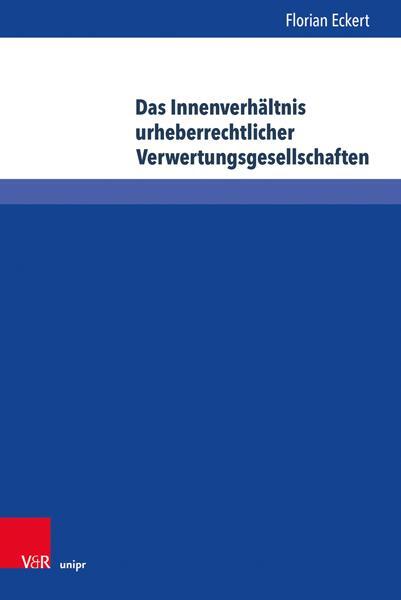 Florian Eckert

Das Innenverhältnis urheberrechtlicher Verwertungsgesellschaften

V&R unipr